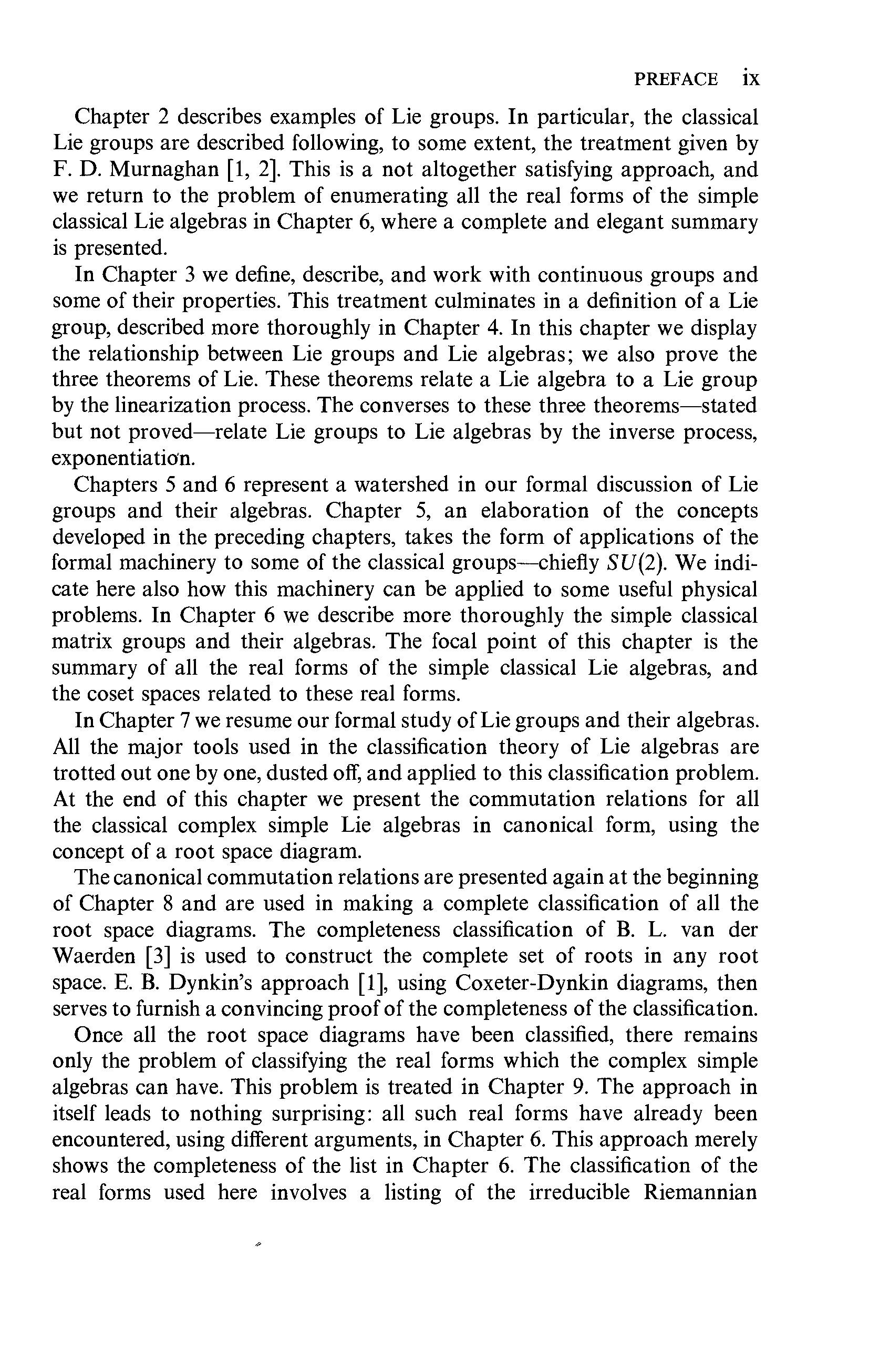 PREFACE ix

Chapter 2 describes examples of Lie groups. In particular, the classical Lie groups are described following, to some extent, the treatment given by F. D. Murnaghan [1, 2]. This is a not altogether satisfying approach, and we return to the problem of enumerating all the real forms of the simple classical Lie algebras in Chapter 6, where a complete and elegant summary is presented.

In Chapter 3 we define, describe, and work with continuous groups and some of their properties. This treatment culminates in a definition of a Lie group, described more thoroughly in Chapter 4. In this chapter we display the relationship between Lie groups and Lie algebras; we also prove the three theorems of Lie. These theorems relate a Lie algebra to a Lie group by the linearization process. The converses to these three theorems—stated but not proved—relate Lie groups to Lie algebras by the inverse process, exponentiation.

Chapters 5 and 6 represent a watershed in our formal discussion of Lie groups and their algebras. Chapter 5, an elaboration of the concepts developed in the preceding chapters, takes the form of applications of the formal machinery to some of the classical groups—chiefly $SU(2)$. We indicate here also how this machinery can be applied to some useful physical problems. In Chapter 6 we describe more thoroughly the simple classical matrix groups and their algebras. The focal point of this chapter is the summary of all the real forms of the simple classical Lie algebras, and the coset spaces related to these real forms.

In Chapter 7 we resume our formal study of Lie groups and their algebras. All the major tools used in the classification theory of Lie algebras are trotted out one by one, dusted off, and applied to this classification problem. At the end of this chapter we present the commutation relations for all the classical complex simple Lie algebras in canonical form, using the concept of a root space diagram.

The canonical commutation relations are presented again at the beginning of Chapter 8 and are used in making a complete classification of all the root space diagrams. The completeness classification of B. L. van der Waerden [3] is used to construct the complete set of roots in any root space. E. B. Dynkin's approach [1], using Coxeter-Dynkin diagrams, then serves to furnish a convincing proof of the completeness of the classification.

Once all the root space diagrams have been classified, there remains only the problem of classifying the real forms which the complex simple algebras can have. This problem is treated in Chapter 9. The approach in itself leads to nothing surprising: all such real forms have already been encountered, using different arguments, in Chapter 6. This approach merely shows the completeness of the list in Chapter 6. The classification of the real forms used here involves a listing of the irreducible Riemannian